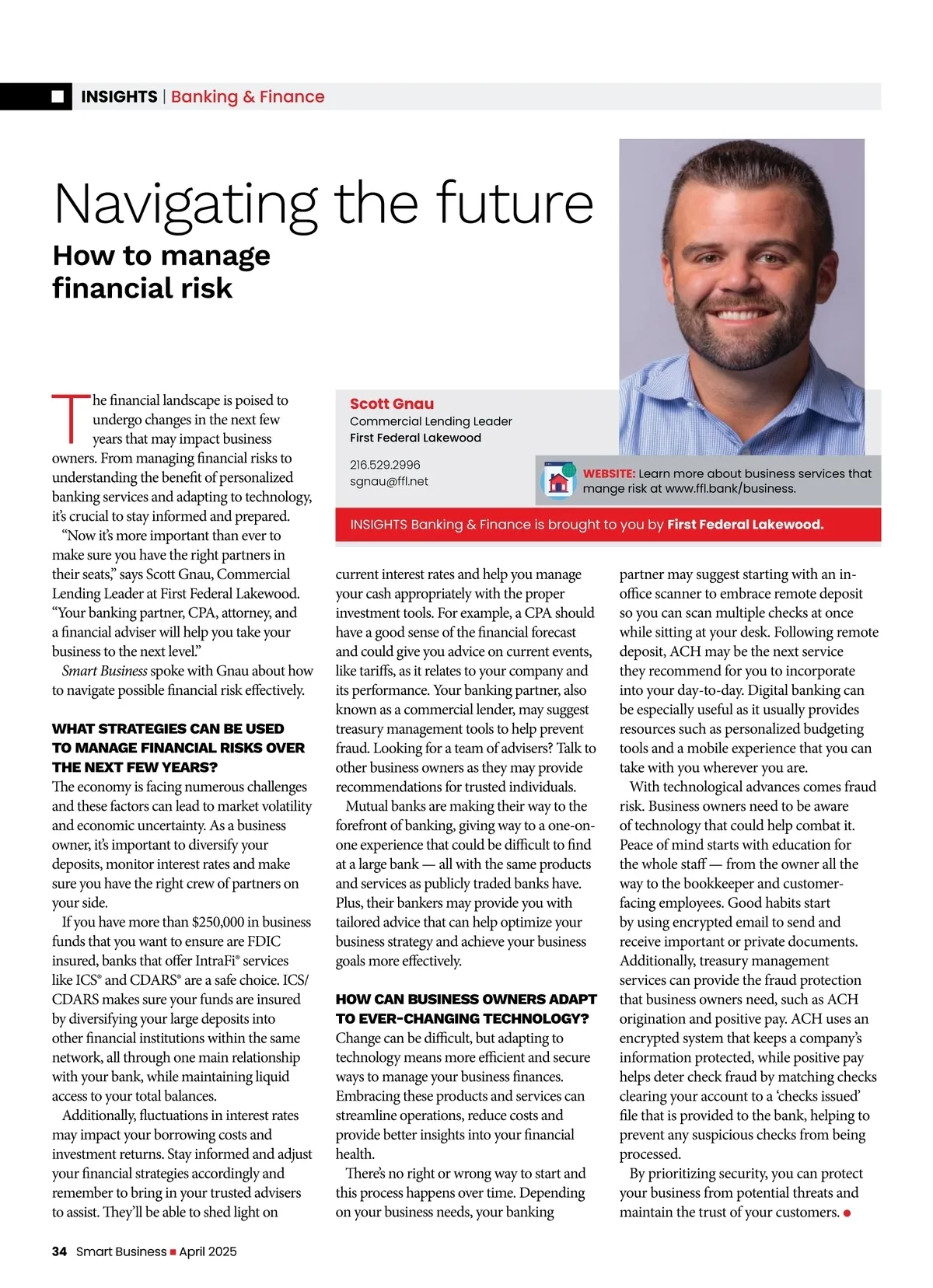 INSIGHTS | Banking & Finance

Navigating the future

How to manage financial risk

Scott Gnau
Commercial Lending Leader
First Federal Lakewood

216.529.2996
sgnau@ffl.net

WEBSITE: Learn more about business services that mange risk at www.ffl.bank/business.

INSIGHTS Banking & Finance is brought to you by First Federal Lakewood.

The financial landscape is poised to undergo changes in the next few years that may impact business owners. From managing financial risks to understanding the benefit of personalized banking services and adapting to technology, it's crucial to stay informed and prepared.

"Now it's more important than ever to make sure you have the right partners in their seats," says Scott Gnau, Commercial Lending Leader at First Federal Lakewood. "Your banking partner, CPA, attorney, and a financial adviser will help you take your business to the next level."

Smart Business spoke with Gnau about how to navigate possible financial risk effectively.

WHAT STRATEGIES CAN BE USED TO MANAGE FINANCIAL RISKS OVER THE NEXT FEW YEARS?

The economy is facing numerous challenges and these factors can lead to market volatility and economic uncertainty. As a business owner, it's important to diversify your deposits, monitor interest rates and make sure you have the right crew of partners on your side.

If you have more than $250,000 in business funds that you want to ensure are FDIC insured, banks that offer IntraFi® services like ICS® and CDARS® are a safe choice. ICS/CDARS makes sure your funds are insured by diversifying your large deposits into other financial institutions within the same network, all through one main relationship with your bank, while maintaining liquid access to your total balances.

Additionally, fluctuations in interest rates may impact your borrowing costs and investment returns. Stay informed and adjust your financial strategies accordingly and remember to bring in your trusted advisers to assist. They'll be able to shed light on current interest rates and help you manage your cash appropriately with the proper investment tools. For example, a CPA should have a good sense of the financial forecast and could give you advice on current events, like tariffs, as it relates to your company and its performance. Your banking partner, also known as a commercial lender, may suggest treasury management tools to help prevent fraud. Looking for a team of advisers? Talk to other business owners as they may provide recommendations for trusted individuals.

Mutual banks are making their way to the forefront of banking, giving way to a one-on-one experience that could be difficult to find at a large bank — all with the same products and services as publicly traded banks have. Plus, their bankers may provide you with tailored advice that can help optimize your business strategy and achieve your business goals more effectively.

HOW CAN BUSINESS OWNERS ADAPT TO EVER-CHANGING TECHNOLOGY?

Change can be difficult, but adapting to technology means more efficient and secure ways to manage your business finances. Embracing these products and services can streamline operations, reduce costs and provide better insights into your financial health.

There's no right or wrong way to start and this process happens over time. Depending on your business needs, your banking partner may suggest starting with an in-office scanner to embrace remote deposit so you can scan multiple checks at once while sitting at your desk. Following remote deposit, ACH may be the next service they recommend for you to incorporate into your day-to-day. Digital banking can be especially useful as it usually provides resources such as personalized budgeting tools and a mobile experience that you can take with you wherever you are.

With technological advances comes fraud risk. Business owners need to be aware of technology that could help combat it. Peace of mind starts with education for the whole staff — from the owner all the way to the bookkeeper and customer-facing employees. Good habits start by using encrypted email to send and receive important or private documents. Additionally, treasury management services can provide the fraud protection that business owners need, such as ACH origination and positive pay. ACH uses an encrypted system that keeps a company's information protected, while positive pay helps deter check fraud by matching checks clearing your account to a 'checks issued' file that is provided to the bank, helping to prevent any suspicious checks from being processed.

By prioritizing security, you can protect your business from potential threats and maintain the trust of your customers.

34 Smart Business April 2025